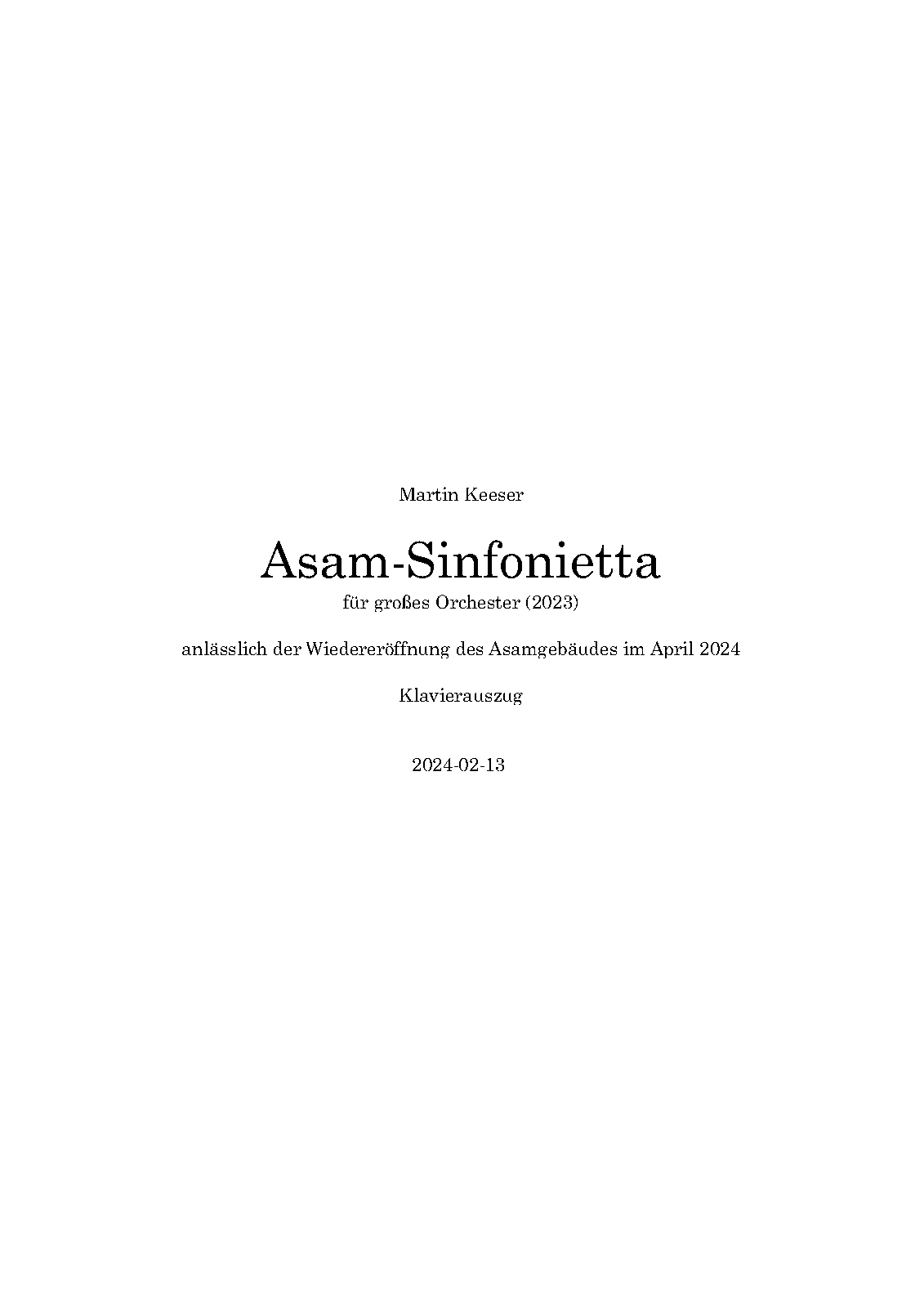 Martin Keeser

Asam-Sinfonietta

für großes Orchester (2023)

anlässlich der Wiedereröffnung des Asamgebäudes im April 2024

Klavierauszug

2024-02-13